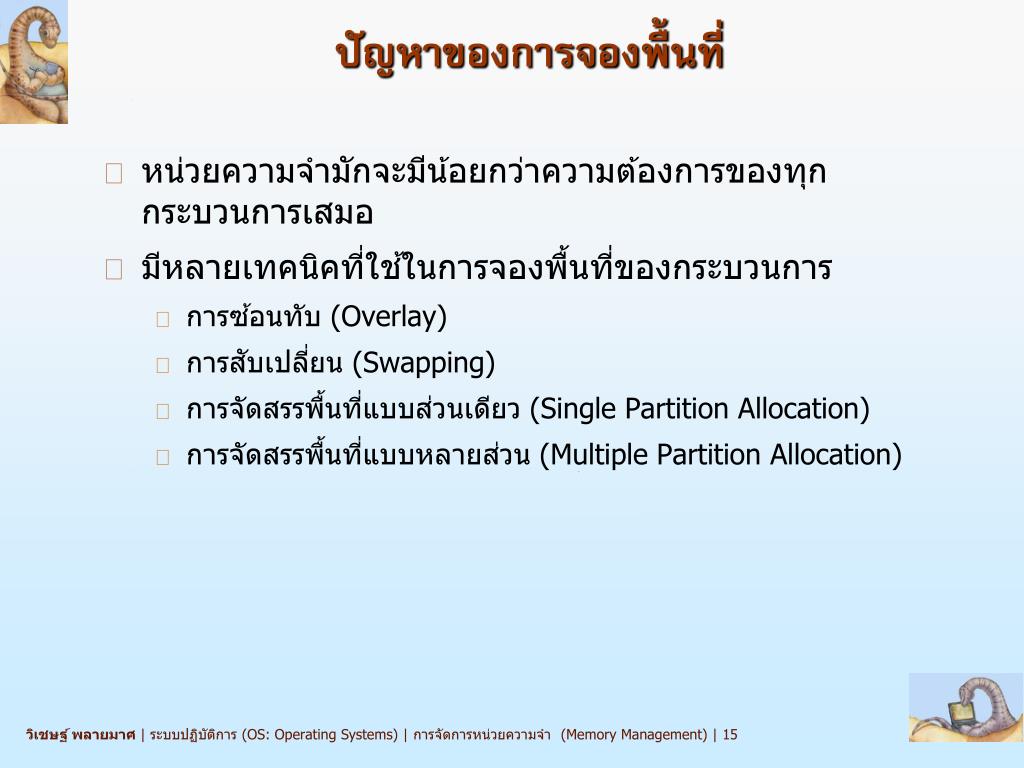 ปัญหาของการจองพื้นที่

หน่วยความจำมักจะมีน้อยกว่าความต้องการของทุกกระบวนการเสมอ

มีหลายเทคนิคที่ใช้ในการจองพื้นที่ของกระบวนการ

การซ้อนทับ (Overlay)

การสับเปลี่ยน (Swapping)

การจัดสรรพื้นที่แบบส่วนเดียว (Single Partition Allocation)

การจัดสรรพื้นที่แบบหลายส่วน (Multiple Partition Allocation)

วิเชษฐ์ พลายมาศ | ระบบปฏิบัติการ (OS: Operating Systems) | การจัดการหน่วยความจำ (Memory Management) | 15